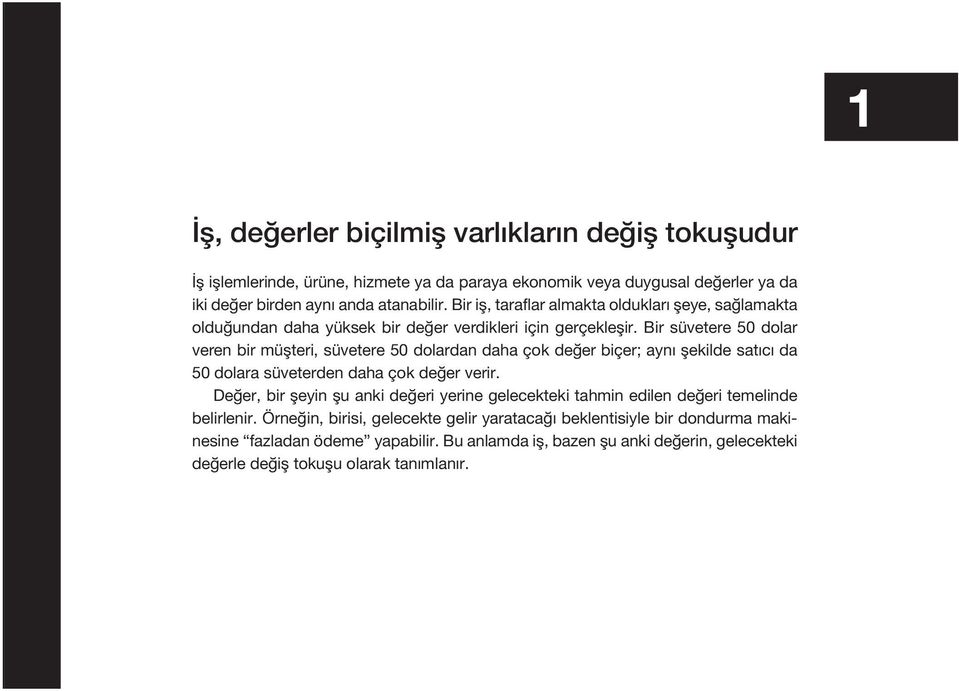 1

İş, değerler biçilmiş varlıkların değiş tokuşudur

İş işlemlerinde, ürüne, hizmete ya da paraya ekonomik veya duygusal değerler ya da iki değer birden aynı anda atanabilir. Bir iş, taraflar almakta oldukları şeye, sağlamakta olduğundan daha yüksek bir değer verdikleri için gerçekleşir. Bir süvetere 50 dolar veren bir müşteri, süvetere 50 dolardan daha çok değer biçer; aynı şekilde satıcı da 50 dolara süveterden daha çok değer verir.

Değer, bir şeyin şu anki değeri yerine gelecekteki tahmin edilen değeri temelinde belirlenir. Örneğin, birisi, gelecekte gelir yaratacağı beklentisiyle bir dondurma makinesine “fazladan ödeme” yapabilir. Bu anlamda iş, bazen şu anki değerin, gelecekteki değerle değiş tokuşu olarak tanımlanır.